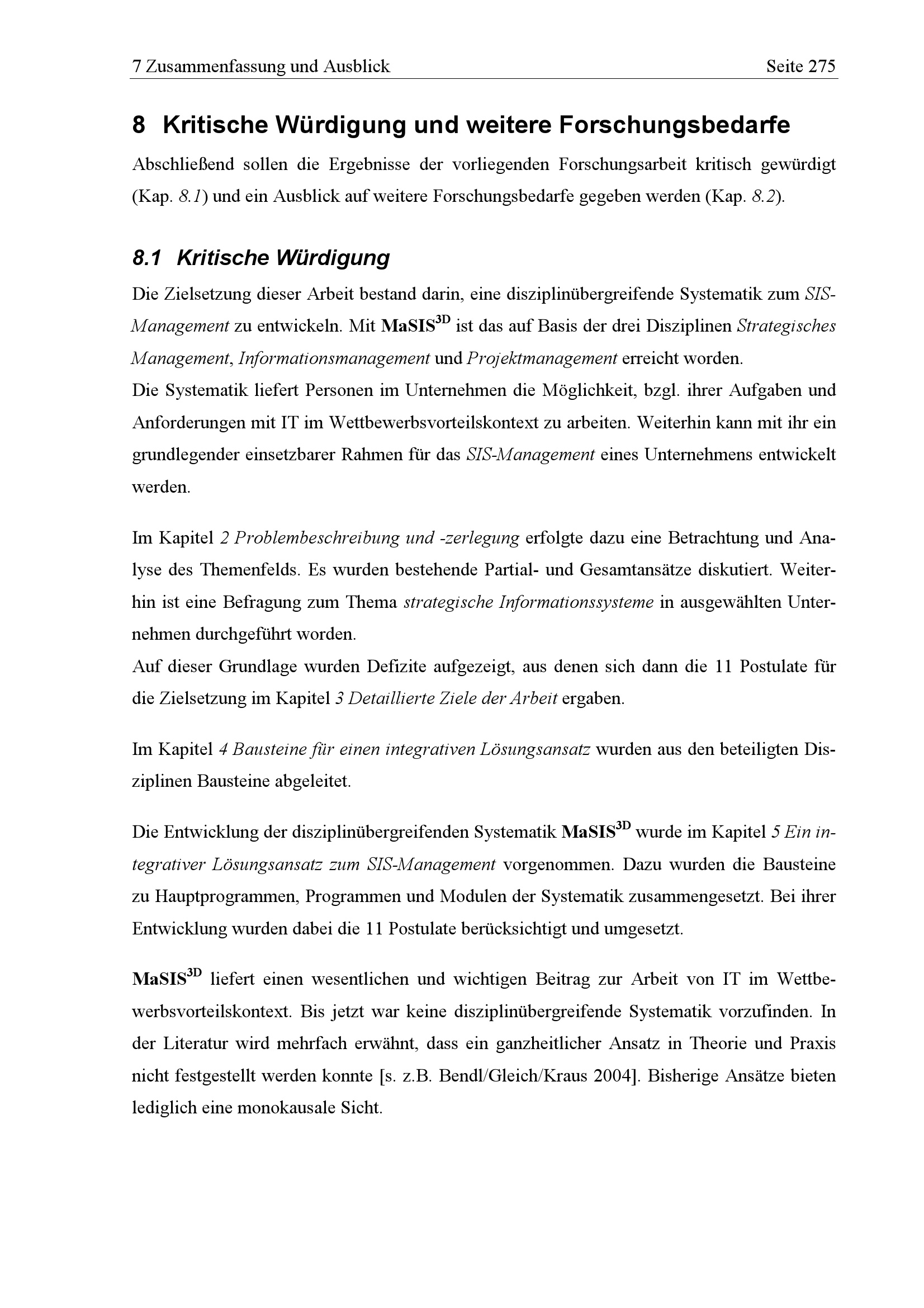 7 Zusammenfassung und Ausblick Seite 275

8 Kritische Würdigung und weitere Forschungsbedarfe

Abschließend sollen die Ergebnisse der vorliegenden Forschungsarbeit kritisch gewürdigt (Kap. 8.1) und ein Ausblick auf weitere Forschungsbedarfe gegeben werden (Kap. 8.2).

8.1 Kritische Würdigung

Die Zielsetzung dieser Arbeit bestand darin, eine disziplinübergreifende Systematik zum SIS-Management zu entwickeln. Mit MaSIS$^{3D}$ ist das auf Basis der drei Disziplinen Strategisches Management, Informationsmanagement und Projektmanagement erreicht worden.
Die Systematik liefert Personen im Unternehmen die Möglichkeit, bzgl. ihrer Aufgaben und Anforderungen mit IT im Wettbewerbsvorteilskontext zu arbeiten. Weiterhin kann mit ihr ein grundlegender einsetzbarer Rahmen für das SIS-Management eines Unternehmens entwickelt werden.

Im Kapitel 2 Problembeschreibung und -zerlegung erfolgte dazu eine Betrachtung und Analyse des Themenfelds. Es wurden bestehende Partial- und Gesamtansätze diskutiert. Weiterhin ist eine Befragung zum Thema strategische Informationssysteme in ausgewählten Unternehmen durchgeführt worden.
Auf dieser Grundlage wurden Defizite aufgezeigt, aus denen sich dann die 11 Postulate für die Zielsetzung im Kapitel 3 Detaillierte Ziele der Arbeit ergaben.

Im Kapitel 4 Bausteine für einen integrativen Lösungsansatz wurden aus den beteiligten Disziplinen Bausteine abgeleitet.

Die Entwicklung der disziplinübergreifenden Systematik MaSIS$^{3D}$ wurde im Kapitel 5 Ein integrativer Lösungsansatz zum SIS-Management vorgenommen. Dazu wurden die Bausteine zu Hauptprogrammen, Programmen und Modulen der Systematik zusammengesetzt. Bei ihrer Entwicklung wurden dabei die 11 Postulate berücksichtigt und umgesetzt.

MaSIS$^{3D}$ liefert einen wesentlichen und wichtigen Beitrag zur Arbeit von IT im Wettbewerbsvorteilskontext. Bis jetzt war keine disziplinübergreifende Systematik vorzufinden. In der Literatur wird mehrfach erwähnt, dass ein ganzheitlicher Ansatz in Theorie und Praxis nicht festgestellt werden konnte [s. z.B. Bendl/Gleich/Kraus 2004]. Bisherige Ansätze bieten lediglich eine monokausale Sicht.